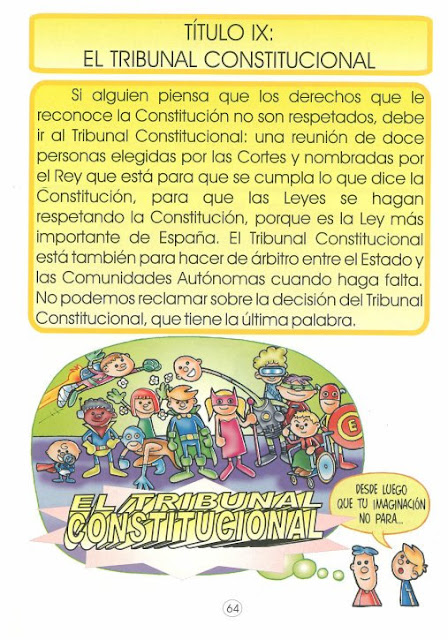 TÍTULO IX:
EL TRIBUNAL CONSTITUCIONAL

Si alguien piensa que los derechos que le reconoce la Constitución no son respetados, debe ir al Tribunal Constitucional: una reunión de doce personas elegidas por las Cortes y nombradas por el Rey que está para que se cumpla lo que dice la Constitución, para que las Leyes se hagan respetando la Constitución, porque es la Ley más importante de España. El Tribunal Constitucional está también para hacer de árbitro entre el Estado y las Comunidades Autónomas cuando haga falta. No podemos reclamar sobre la decisión del Tribunal Constitucional, que tiene la última palabra.

E

EL TRIBUNAL CONSTITUCIONAL

DESDE LUEGO QUE TU IMAGINACIÓN NO PARA...

64